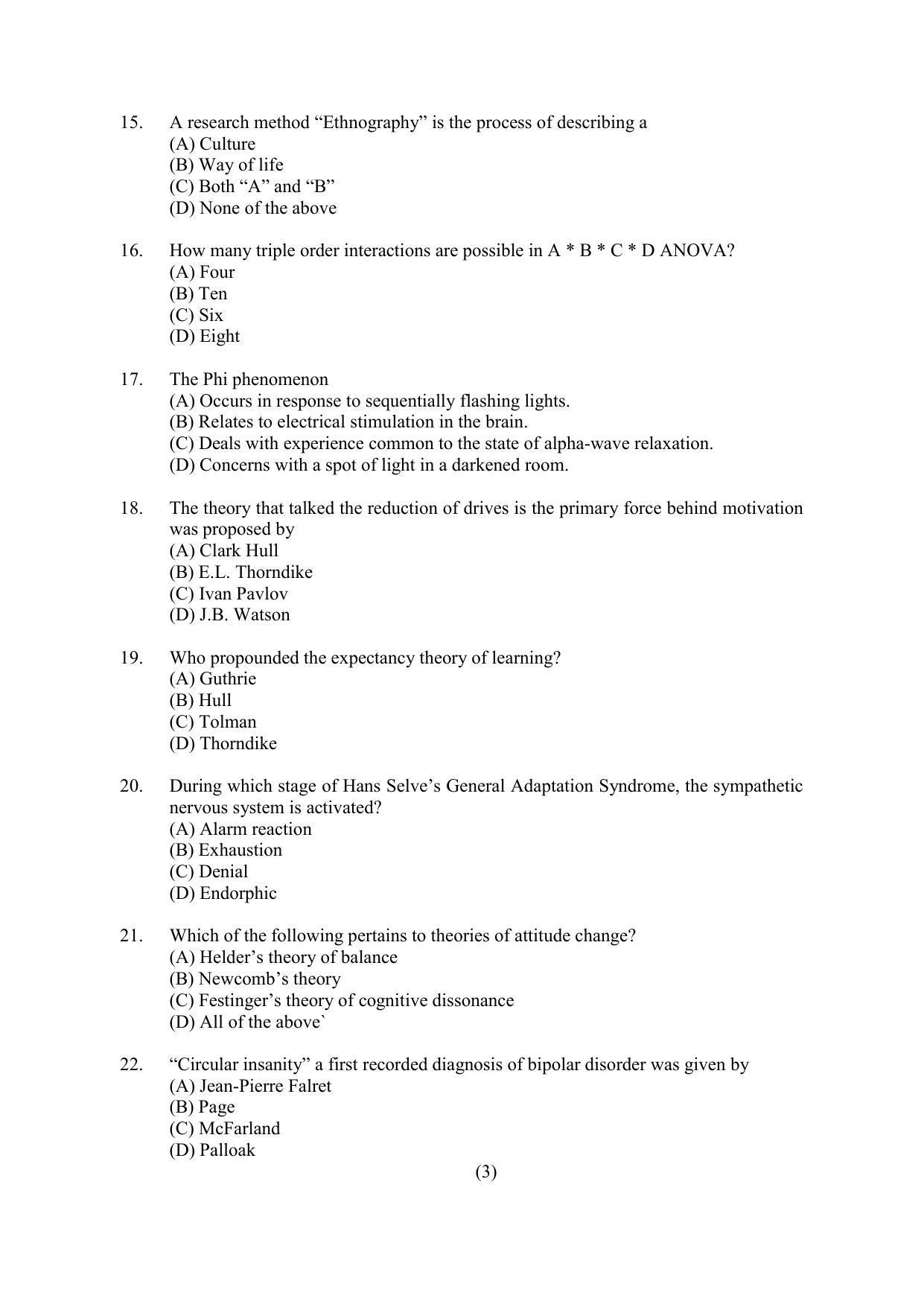 15. A research method “Ethnography” is the process of describing a
(A) Culture
(B) Way of life
(C) Both “A” and “B”
(D) None of the above

16. How many triple order interactions are possible in A * B * C * D ANOVA?
(A) Four
(B) Ten
(C) Six
(D) Eight

17. The Phi phenomenon
(A) Occurs in response to sequentially flashing lights.
(B) Relates to electrical stimulation in the brain.
(C) Deals with experience common to the state of alpha-wave relaxation.
(D) Concerns with a spot of light in a darkened room.

18. The theory that talked the reduction of drives is the primary force behind motivation was proposed by
(A) Clark Hull
(B) E.L. Thorndike
(C) Ivan Pavlov
(D) J.B. Watson

19. Who propounded the expectancy theory of learning?
(A) Guthrie
(B) Hull
(C) Tolman
(D) Thorndike

20. During which stage of Hans Selve’s General Adaptation Syndrome, the sympathetic nervous system is activated?
(A) Alarm reaction
(B) Exhaustion
(C) Denial
(D) Endorphic

21. Which of the following pertains to theories of attitude change?
(A) Helder’s theory of balance
(B) Newcomb’s theory
(C) Festinger’s theory of cognitive dissonance
(D) All of the above`

22. “Circular insanity” a first recorded diagnosis of bipolar disorder was given by
(A) Jean-Pierre Falret
(B) Page
(C) McFarland
(D) Palloak

(3)